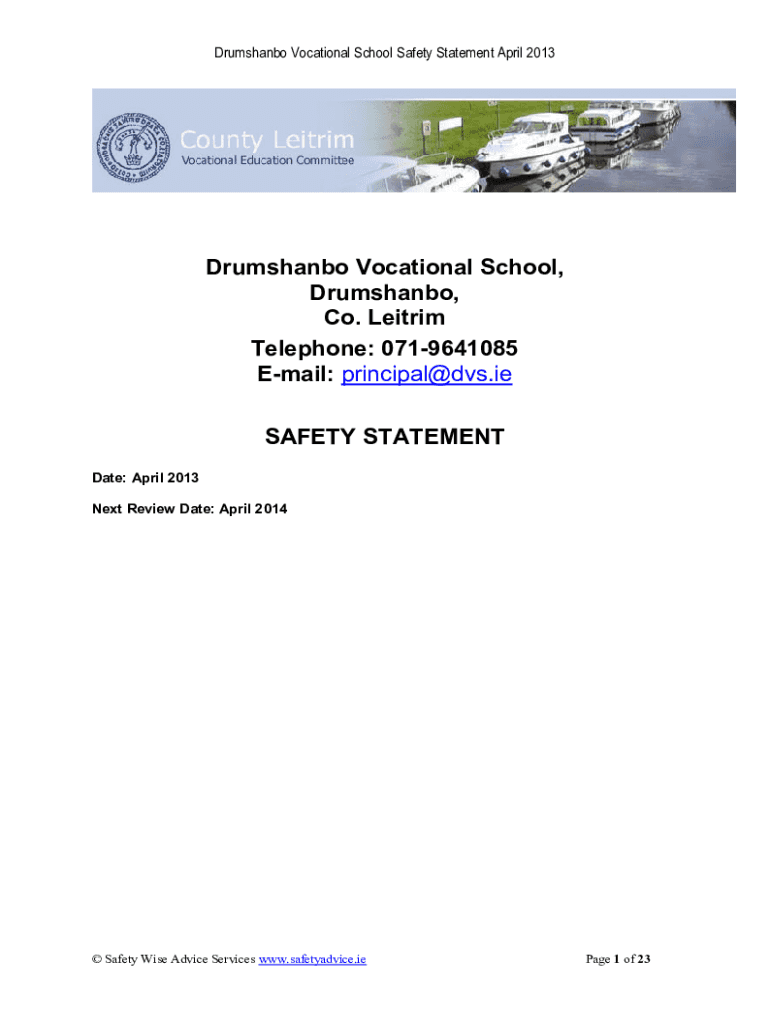 Drumshanbo Vocational School Safety Statement April 2013

County Leitrim
Vocational Education Committee

Drumshanbo Vocational School,
Drumshanbo,
Co. Leitrim
Telephone: 071-9641085
E-mail: principal@dvs.ie

SAFETY STATEMENT

Date: April 2013

Next Review Date: April 2014

© Safety Wise Advice Services www.safetyadvice.ie

Page 1 of 23